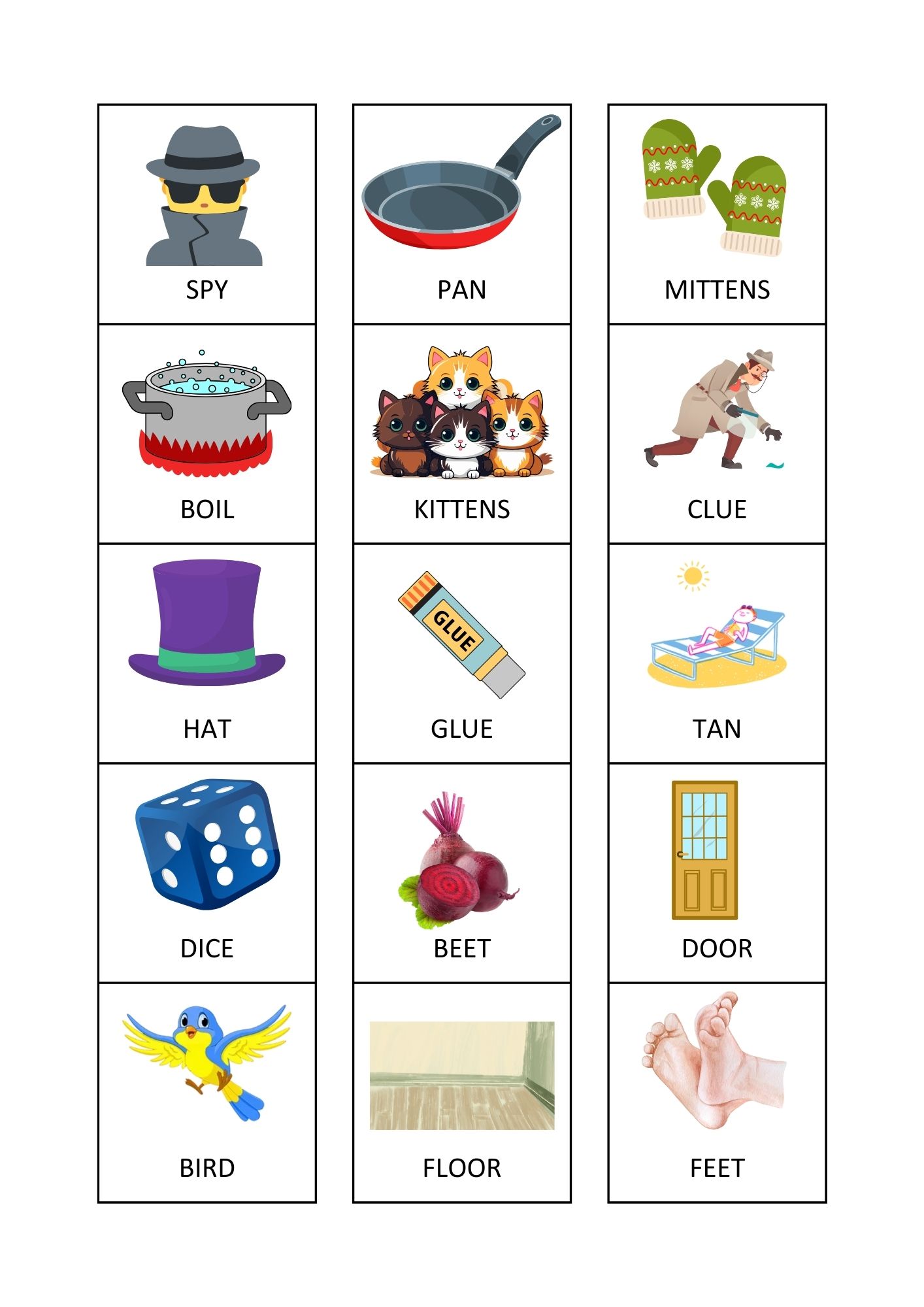 SPY

BOIL

HAT

DICE

BIRD

PAN

KITTENS

GLUE

GLUE

BEET

FLOOR

MITTENS

CLUE

TAN

DOOR

FEET